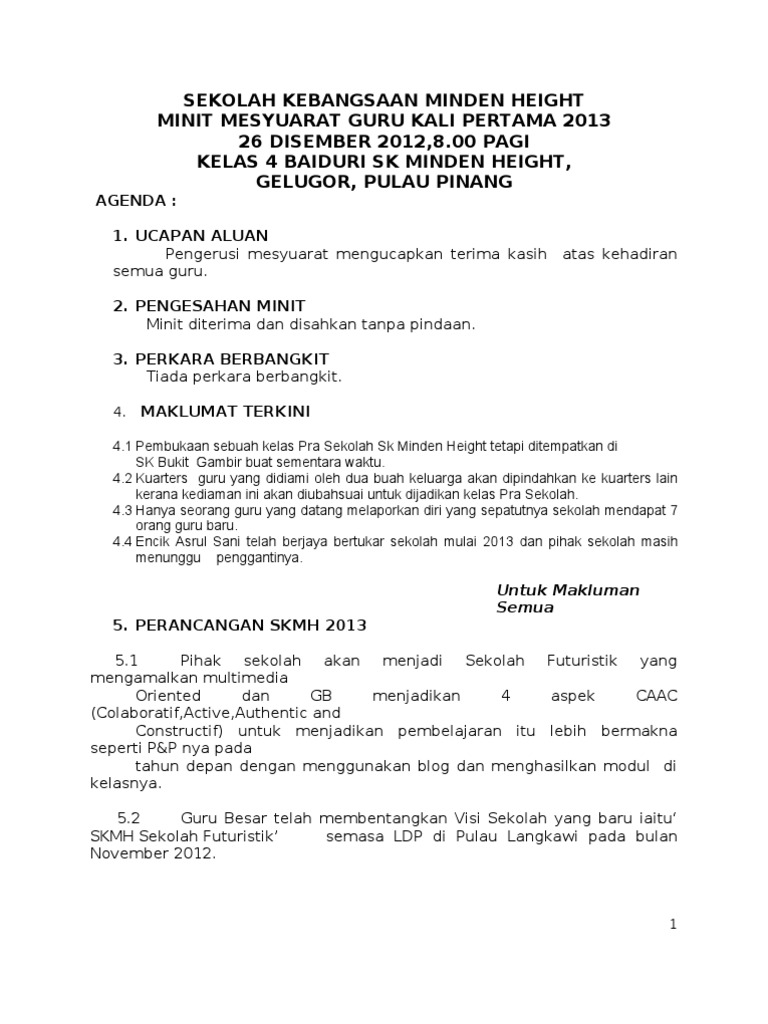 SEKOLAH KEBANGSAAN MINDEN HEIGHT
MINIT MESYUARAT GURU KALI PERTAMA 2013
26 DISEMBER 2012,8.00 PAGI
KELAS 4 BAIDURI SK MINDEN HEIGHT,
GELUGOR, PULAU PINANG

AGENDA :

1. UCAPAN ALUAN
Pengerusi mesyuarat mengucapkan terima kasih atas kehadiran semua guru.

2. PENGESAHAN MINIT
Minit diterima dan disahkan tanpa pindaan.

3. PERKARA BERBANGKIT
Tiada perkara berbangkit.

4. MAKLUMAT TERKINI

4.1 Pembukaan sebuah kelas Pra Sekolah Sk Minden Height tetapi ditempatkan di SK Bukit Gambir buat sementara waktu.
4.2 Kuarters guru yang didiami oleh dua buah keluarga akan dipindahkan ke kuarters lain kerana kediaman ini akan diubahsuai untuk dijadikan kelas Pra Sekolah.
4.3 Hanya seorang guru yang datang melaporkan diri yang sepatutnya sekolah mendapat 7 orang guru baru.
4.4 Encik Asrul Sani telah berjaya bertukar sekolah mulai 2013 dan pihak sekolah masih menunggu penggantinya.

Untuk Makluman Semua

5. PERANCANGAN SKMH 2013

5.1 Pihak sekolah akan menjadi Sekolah Futuristik yang mengamalkan multimedia
Oriented dan GB menjadikan 4 aspek CAAC (Colaboratif,Active,Authentic and
Constructif) untuk menjadikan pembelajaran itu lebih bermakna seperti P&P nya pada
tahun depan dengan menggunakan blog dan menghasilkan modul di kelasnya.

5.2 Guru Besar telah membentangkan Visi Sekolah yang baru iaitu‘ SKMH Sekolah Futuristik’ semasa LDP di Pulau Langkawi pada bulan November 2012.

1